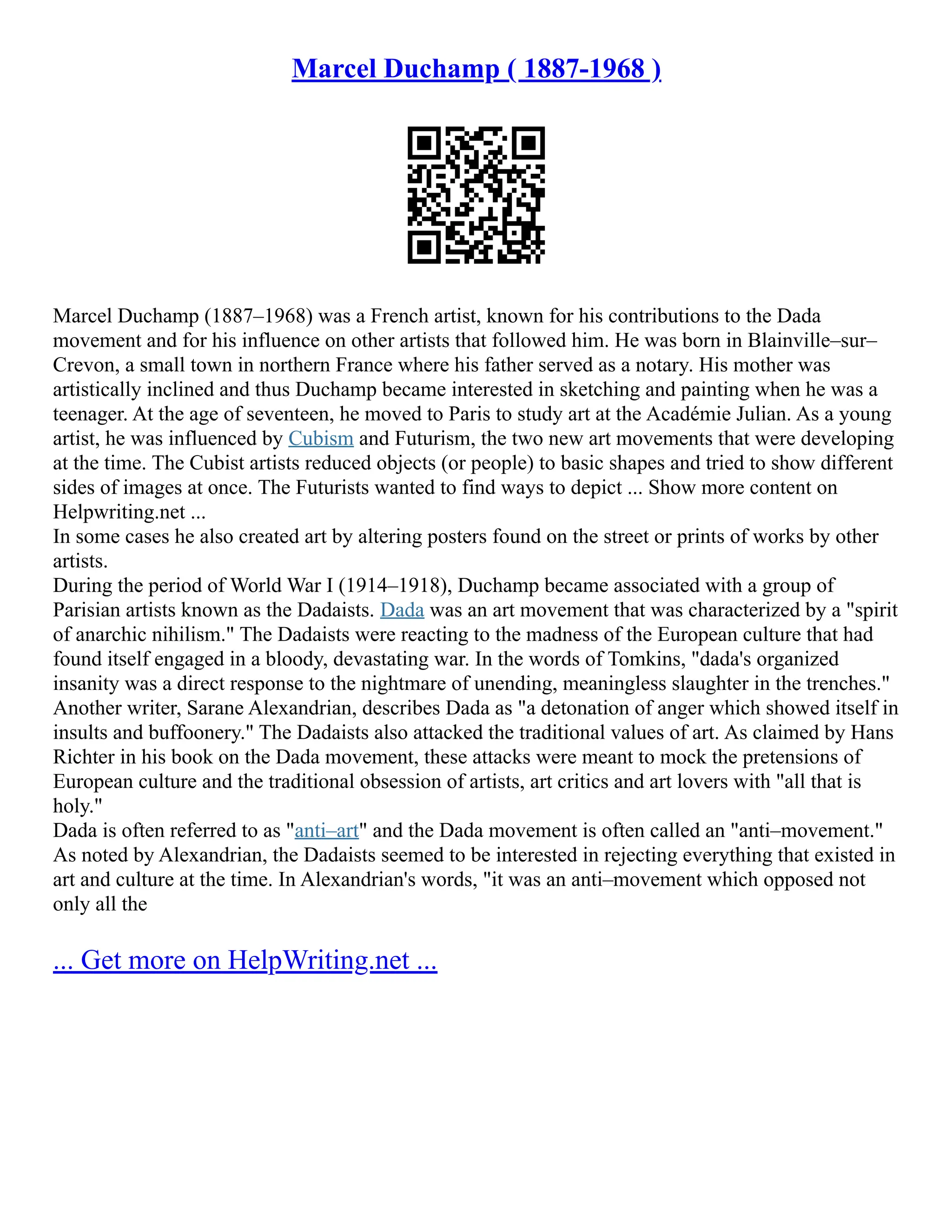 Marcel Duchamp ( 1887-1968 )

Marcel Duchamp (1887–1968) was a French artist, known for his contributions to the Dada movement and for his influence on other artists that followed him. He was born in Blainville–sur–Crevon, a small town in northern France where his father served as a notary. His mother was artistically inclined and thus Duchamp became interested in sketching and painting when he was a teenager. At the age of seventeen, he moved to Paris to study art at the Académie Julian. As a young artist, he was influenced by Cubism and Futurism, the two new art movements that were developing at the time. The Cubist artists reduced objects (or people) to basic shapes and tried to show different sides of images at once. The Futurists wanted to find ways to depict ... Show more content on Helpwriting.net ...
In some cases he also created art by altering posters found on the street or prints of works by other artists.
During the period of World War I (1914–1918), Duchamp became associated with a group of Parisian artists known as the Dadaists. Dada was an art movement that was characterized by a "spirit of anarchic nihilism." The Dadaists were reacting to the madness of the European culture that had found itself engaged in a bloody, devastating war. In the words of Tomkins, "dada's organized insanity was a direct response to the nightmare of unending, meaningless slaughter in the trenches." Another writer, Sarane Alexandrian, describes Dada as "a detonation of anger which showed itself in insults and buffoonery." The Dadaists also attacked the traditional values of art. As claimed by Hans Richter in his book on the Dada movement, these attacks were meant to mock the pretensions of European culture and the traditional obsession of artists, art critics and art lovers with "all that is holy."
Dada is often referred to as "anti–art" and the Dada movement is often called an "anti–movement." As noted by Alexandrian, the Dadaists seemed to be interested in rejecting everything that existed in art and culture at the time. In Alexandrian's words, "it was an anti–movement which opposed not only all the

... Get more on HelpWriting.net ...